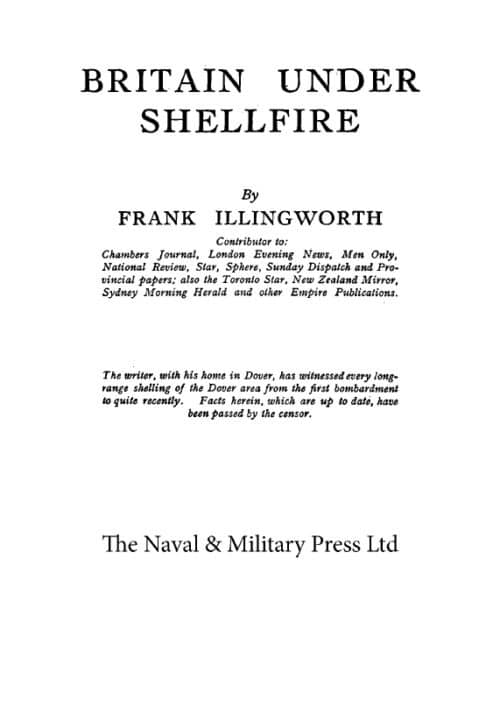 BRITAIN UNDER
SHELLFIRE

By
FRANK ILLINGWORTH

Contributor to:
Chambers Journal, London Evening News, Men Only, National Review, Star, Sphere, Sunday Dispatch and Provincial papers; also the Toronto Star, New Zealand Mirror, Sydney Morning Herald and other Empire Publications.

The writer, with his home in Dover, has witnessed every long-range shelling of the Dover area from the first bombardment to quite recently. Facts herein, which are up to date, have been passed by the censor.

The Naval & Military Press Ltd